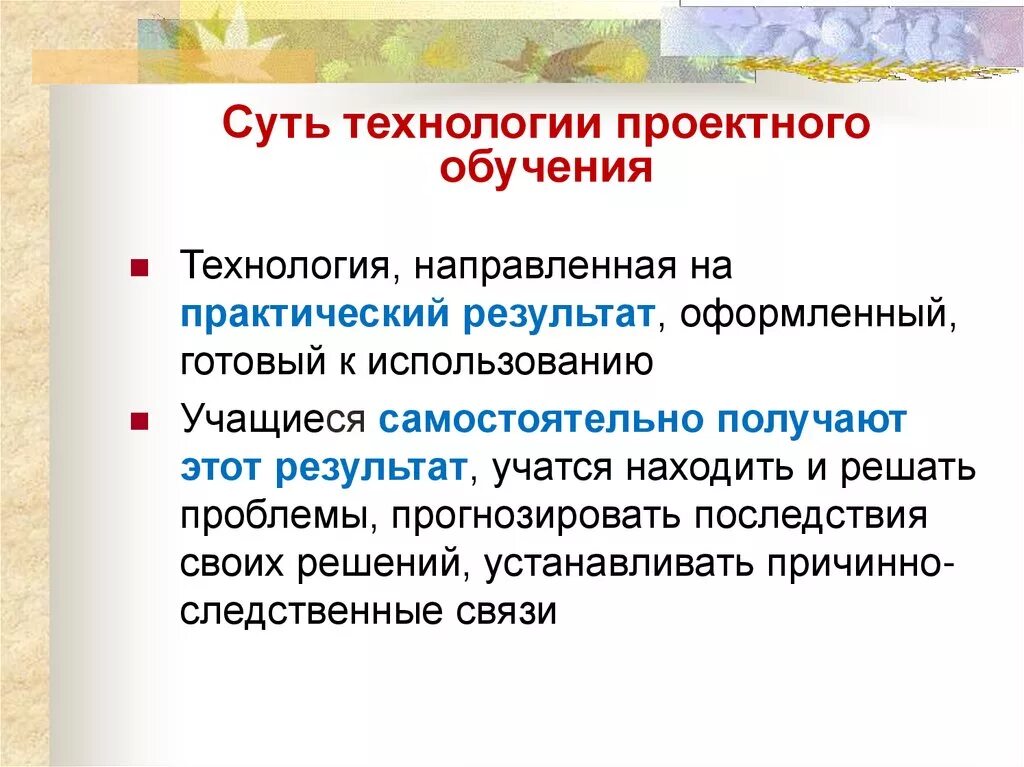 Суть технологии проектного обучения

Технология, направленная на практический результат, оформленный, готовый к использованию

Учащиеся самостоятельно получают этот результат, учатся находить и решать проблемы, прогнозировать последствия своих решений, устанавливать причинно-следственные связи